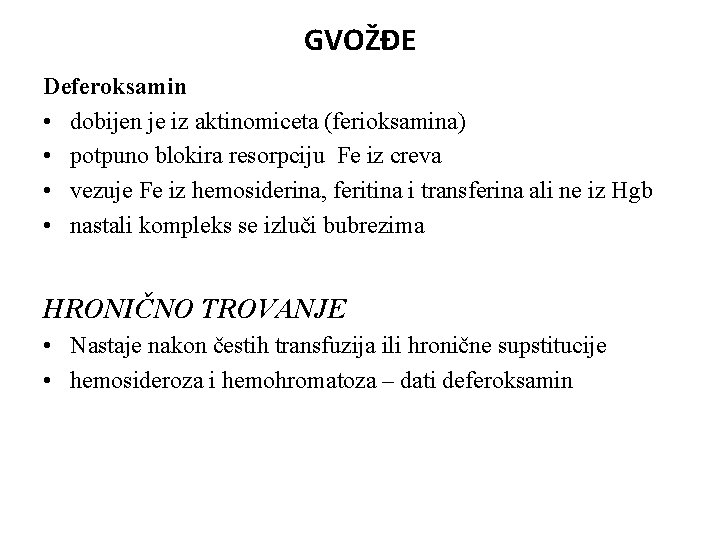 GVOŽĐE

Deferoksamin

• dobijen je iz aktinomiceta (ferioksamina)
• potpuno blokira resorpciju Fe iz creva
• vezuje Fe iz hemosiderina, feritina i transferina ali ne iz Hgb
• nastali kompleks se izluči bubrezima

HRONIČNO TROVANJE

• Nastaje nakon čestih transfuzija ili hronične supstitucije
• hemosideroza i hemohromatoza – dati deferoksamin